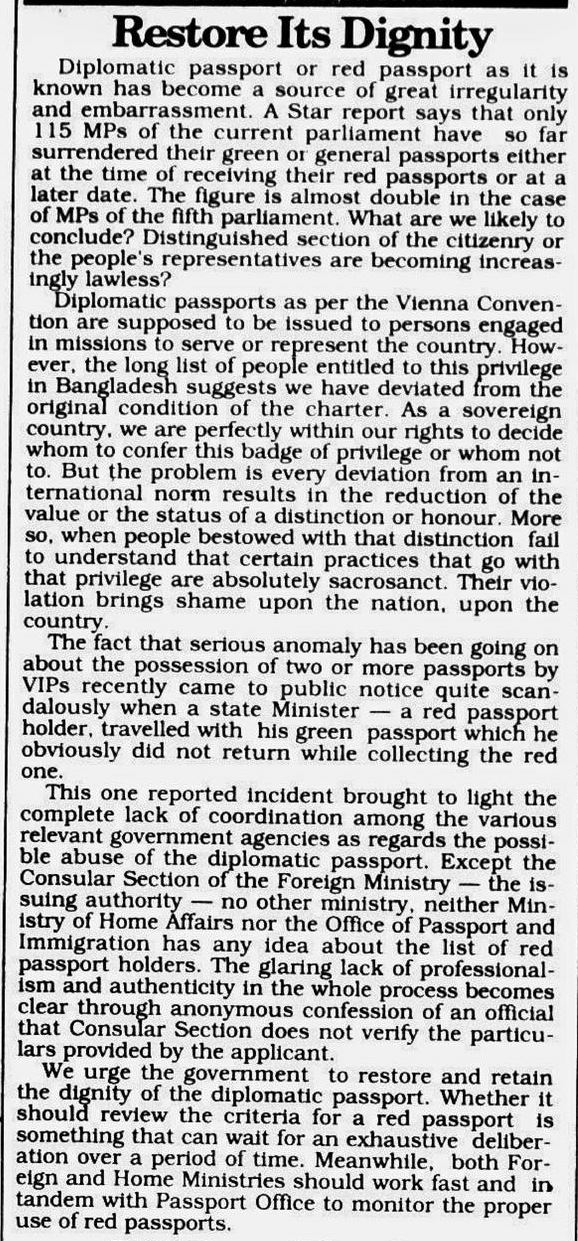 Restore Its Dignity

Diplomatic passport or red passport as it is known has become a source of great irregularity and embarrassment. A Star report says that only 115 MPs of the current parliament have so far surrendered their green or general passports either at the time of receiving their red passports or at a later date. The figure is almost double in the case of MPs of the fifth parliament. What are we likely to conclude? Distinguished section of the citizenry or the people's representatives are becoming increasingly lawless?

Diplomatic passports as per the Vienna Convention are supposed to be issued to persons engaged in missions to serve or represent the country. However, the long list of people entitled to this privilege in Bangladesh suggests we have deviated from the original condition of the charter. As a sovereign country, we are perfectly within our rights to decide whom to confer this badge of privilege or whom not to. But the problem is every deviation from an international norm results in the reduction of the value or the status of a distinction or honour. More so, when people bestowed with that distinction fail to understand that certain practices that go with that privilege are absolutely sacrosanct. Their violation brings shame upon the nation, upon the country.

The fact that serious anomaly has been going on about the possession of two or more passports by VIPs recently came to public notice quite scandalously when a state Minister — a red passport holder, travelled with his green passport which he obviously did not return while collecting the red one.

This one reported incident brought to light the complete lack of coordination among the various relevant government agencies as regards the possible abuse of the diplomatic passport. Except the Consular Section of the Foreign Ministry — the issuing authority — no other ministry, neither Ministry of Home Affairs nor the Office of Passport and Immigration has any idea about the list of red passport holders. The glaring lack of professionalism and authenticity in the whole process becomes clear through anonymous confession of an official that Consular Section does not verify the particulars provided by the applicant.

We urge the government to restore and retain the dignity of the diplomatic passport. Whether it should review the criteria for a red passport is something that can wait for an exhaustive deliberation over a period of time. Meanwhile, both Foreign and Home Ministries should work fast and in tandem with Passport Office to monitor the proper use of red passports.